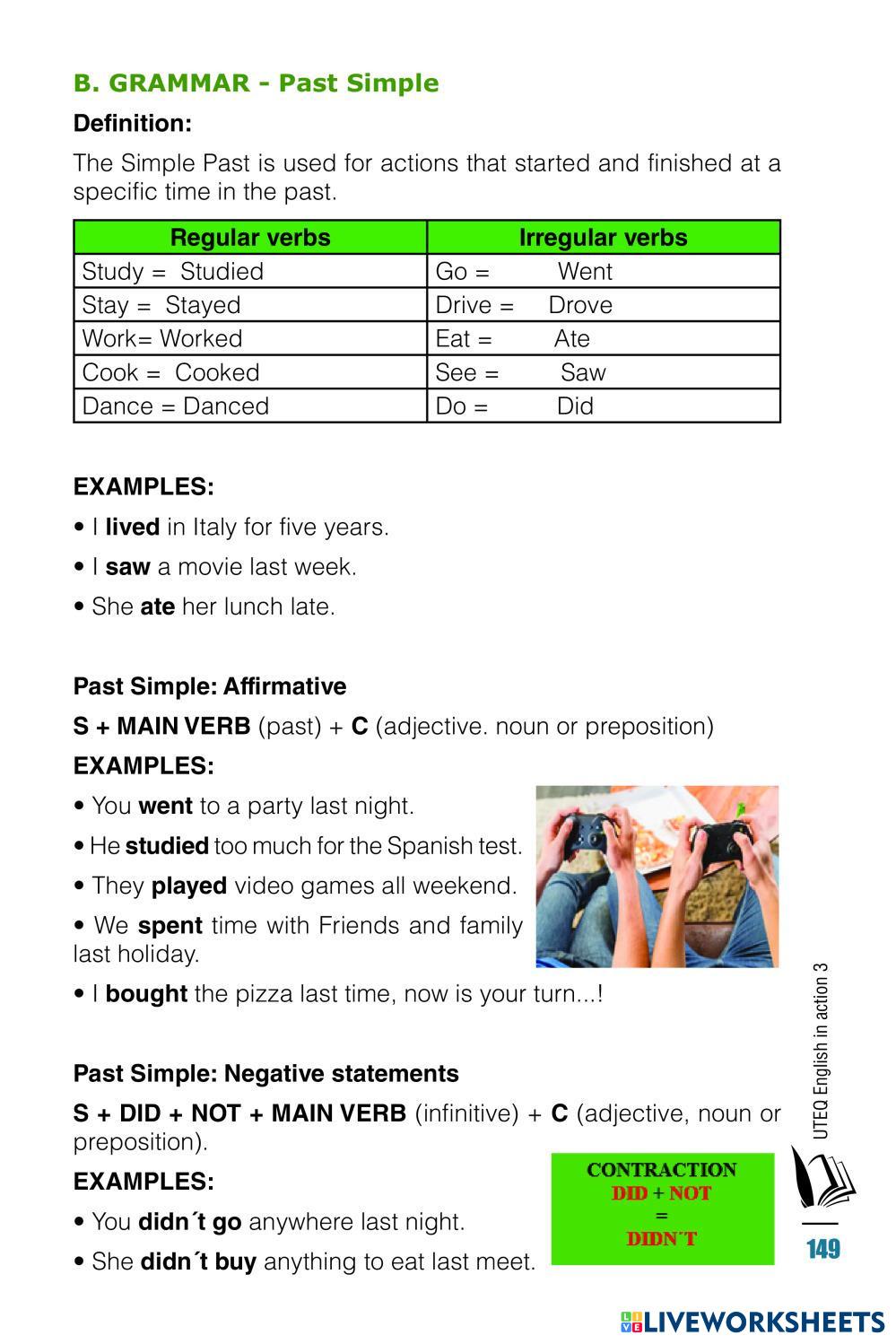 B. GRAMMAR - Past Simple

Definition:

The Simple Past is used for actions that started and finished at a specific time in the past.

| Regular verbs | Irregular verbs |
|---|---|
| Study = Studied | Go = Went |
| Stay = Stayed | Drive = Drove |
| Work= Worked | Eat = Ate |
| Cook = Cooked | See = Saw |
| Dance = Danced | Do = Did |

EXAMPLES:

• I lived in Italy for five years.

• I saw a movie last week.

• She ate her lunch late.

Past Simple: Affirmative

S + MAIN VERB (past) + C (adjective. noun or preposition)

EXAMPLES:

• You went to a party last night.

• He studied too much for the Spanish test.

• They played video games all weekend.

• We spent time with Friends and family last holiday.

• I bought the pizza last time, now is your turn...!

Past Simple: Negative statements

S + DID + NOT + MAIN VERB (infinitive) + C (adjective, noun or preposition).

EXAMPLES:

• You didn´t go anywhere last night.

• She didn´t buy anything to eat last meet.

CONTRACTION
DID + NOT
=
DIDN´T

UTEQ English in action 3

149

LIVEWORKSHEETS